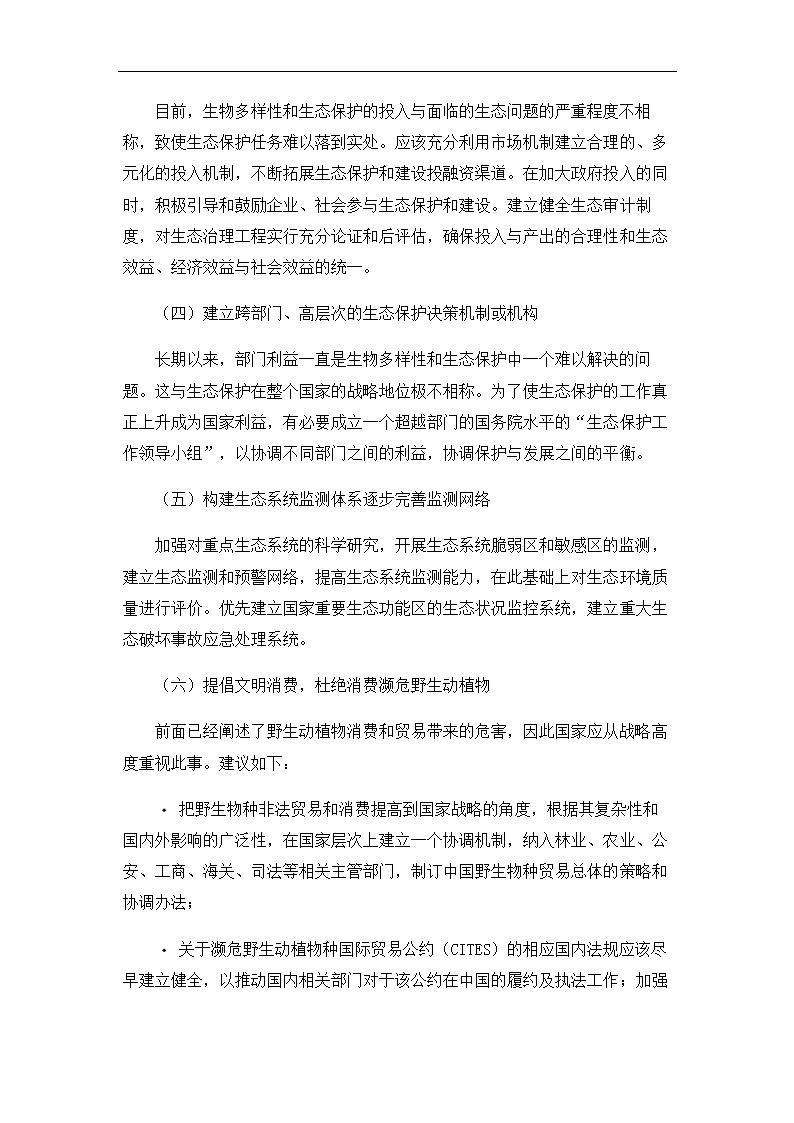 目前，生物多样性和生态保护的投入与面临的生态问题的严重程度不相称，致使生态保护任务难以落到实处。应该充分利用市场机制建立合理的、多元化的投入机制，不断拓展生态保护和建设投融资渠道。在加大政府投入的同时，积极引导和鼓励企业、社会参与生态保护和建设。建立健全生态审计制度，对生态治理工程实行充分论证和后评估，确保投入与产出的合理性和生态效益、经济效益与社会效益的统一。

（四）建立跨部门、高层次的生态保护决策机制或机构

长期以来，部门利益一直是生物多样性和生态保护中一个难以解决的问题。这与生态保护在整个国家的战略地位极不相称。为了使生态保护的工作真正上升成为国家利益，有必要成立一个超越部门的国务院水平的“生态保护工作领导小组”，以协调不同部门之间的利益，协调保护与发展之间的平衡。

（五）构建生态系统监测体系逐步完善监测网络

加强对重点生态系统的科学研究，开展生态系统脆弱区和敏感区的监测，建立生态监测和预警网络，提高生态系统监测能力，在此基础上对生态环境质量进行评价。优先建立国家重要生态功能区的生态状况监控系统，建立重大生态破坏事故应急处理系统。

（六）提倡文明消费，杜绝消费濒危野生动植物

前面已经阐述了野生动植物消费和贸易带来的危害，因此国家应从战略高度重视此事。建议如下：

· 把野生物种非法贸易和消费提高到国家战略的角度，根据其复杂性和国内外影响的广泛性，在国家层次上建立一个协调机制，纳入林业、农业、公安、工商、海关、司法等相关主管部门，制订中国野生物种贸易总体的策略和协调办法；

· 关于濒危野生动植物种国际贸易公约（CITES）的相应国内法规应该尽早建立健全，以推动国内相关部门对于该公约在中国的履约及执法工作；加强